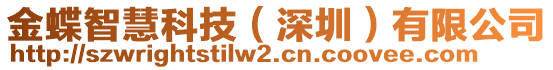 金蝶智慧科技（深圳）有限公司
http://szwrightstilw2.cn.coovee.com